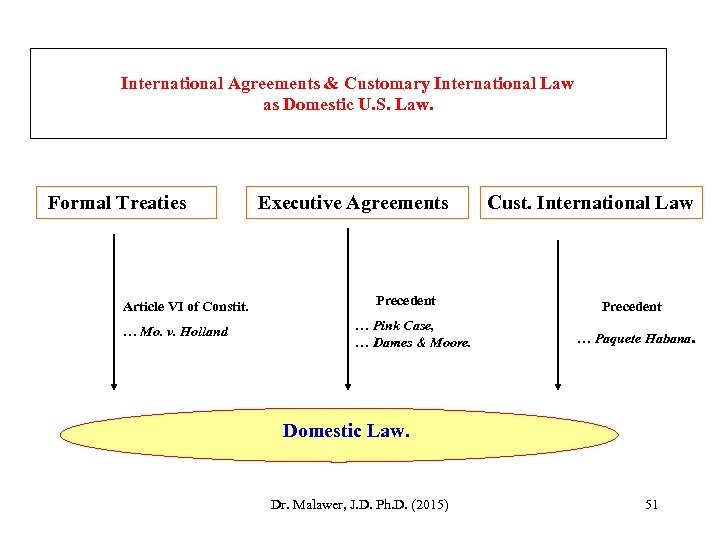 International Agreements & Customary International Law
as Domestic U.S. Law.

Formal Treaties

Executive Agreements

Cust. International Law

Article VI of Constit.
… Mo. v. Holland

Precedent
… Pink Case,
… Dames & Moore.

Precedent
… Paquete Habana.

Domestic Law.

Dr. Malawer, J.D. Ph.D. (2015)

51